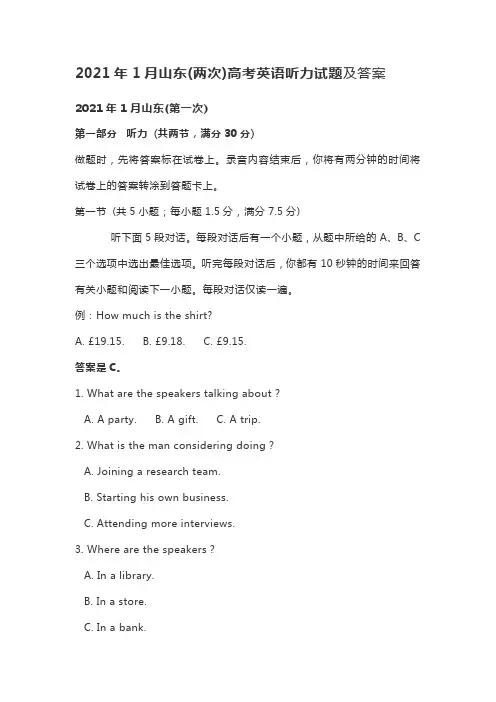 2021 年 1 月山东(两次)高考英语听力试题及答案

2021 年 1 月山东(第一次)

第一部分　听力（共两节，满分 30 分）

做题时，先将答案标在试卷上。录音内容结束后，你将有两分钟的时间将试卷上的答案转涂到答题卡上。

第一节（共 5 小题；每小题 1.5 分，满分 7.5 分）

听下面 5 段对话。每段对话后有一个小题，从题中所给的 A、B、C 三个选项中选出最佳选项。听完每段对话后，你都有 10 秒钟的时间来回答有关小题和阅读下一小题。每段对话仅读一遍。

例：How much is the shirt?

A. £19.15.　B. £9.18.　C. £9.15.

答案是 C。

1. What are the speakers talking about ?

A. A party.　B. A gift.　C. A trip.

2. What is the man considering doing ?

A. Joining a research team.

B. Starting his own business.

C. Attending more interviews.

3. Where are the speakers ?

A. In a library.

B. In a store.

C. In a bank.